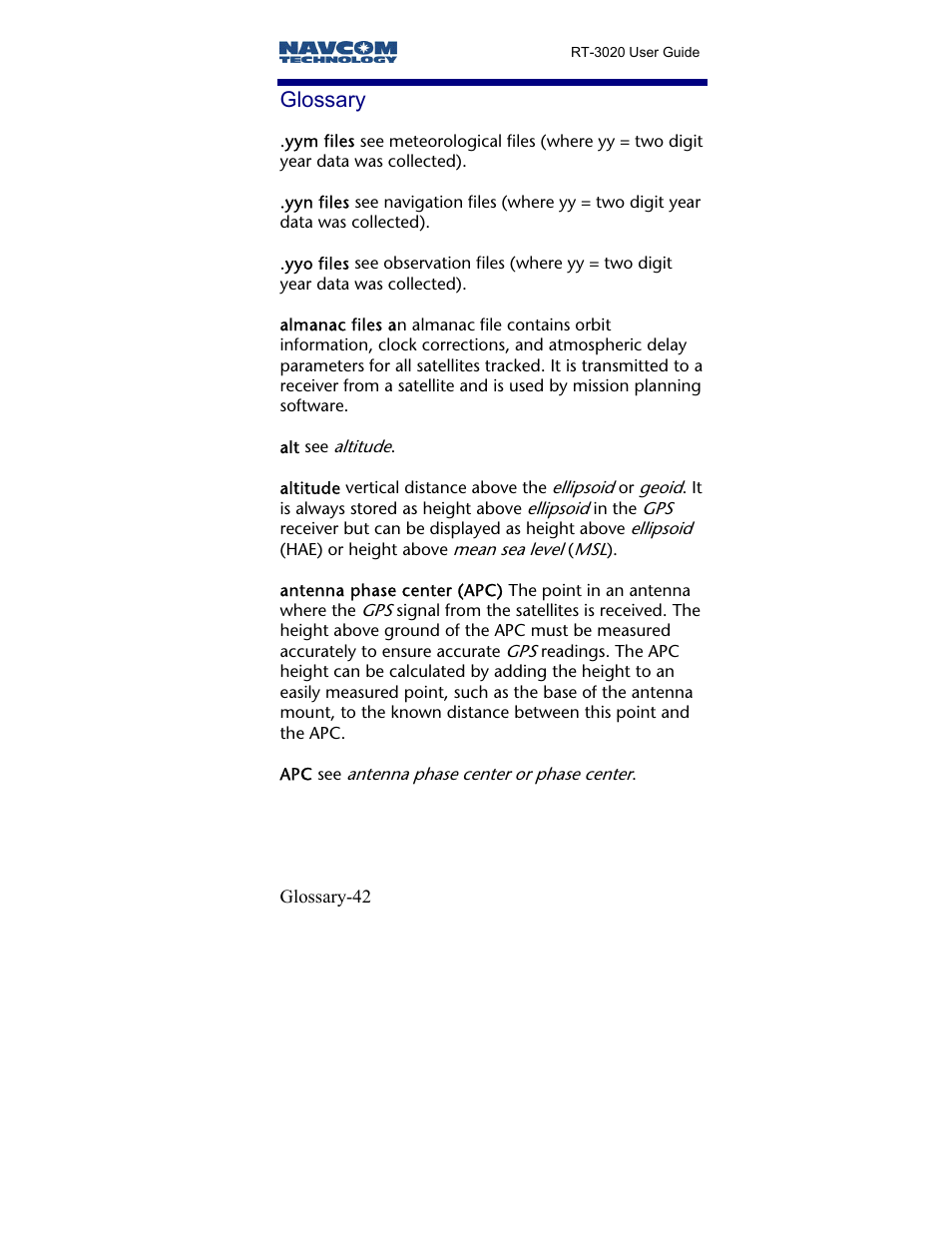 NAVCOM TECHNOLOGY

RT-3020 User Guide

Glossary

.yym files see meteorological files (where yy = two digit year data was collected).

.yyn files see navigation files (where yy = two digit year data was collected).

.yyo files see observation files (where yy = two digit year data was collected).

almanac files an almanac file contains orbit information, clock corrections, and atmospheric delay parameters for all satellites tracked. It is transmitted to a receiver from a satellite and is used by mission planning software.

alt see altitude.

altitude vertical distance above the ellipsoid or geoid. It is always stored as height above ellipsoid in the GPS receiver but can be displayed as height above ellipsoid (HAE) or height above mean sea level (MSL).

antenna phase center (APC) The point in an antenna where the GPS signal from the satellites is received. The height above ground of the APC must be measured accurately to ensure accurate GPS readings. The APC height can be calculated by adding the height to an easily measured point, such as the base of the antenna mount, to the known distance between this point and the APC.

APC see antenna phase center or phase center.

Glossary-42